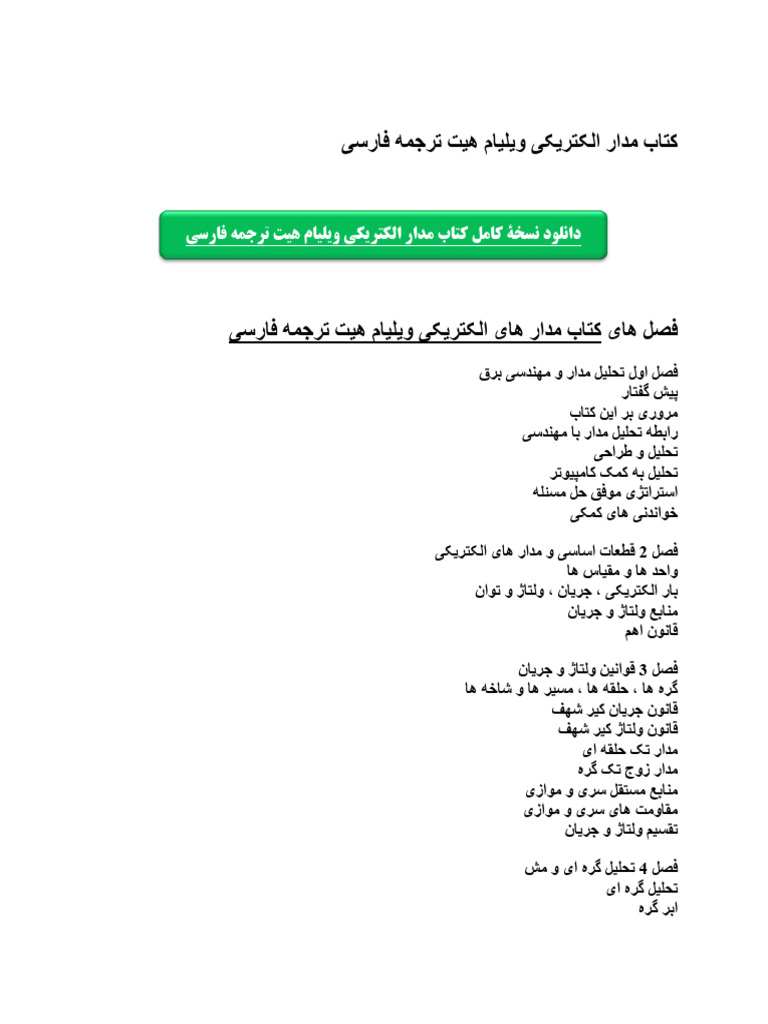 کتاب مدار الکتریکی ویلیام هیت ترجمه فارسی

دانلود نسخهٔ کامل کتاب مدار الکتریکی ویلیام هیت ترجمه فارسی

فصل های کتاب مدار های الکتریکی ویلیام هیت ترجمه فارسی

فصل اول تحلیل مدار و مهندسی برق
پیش گفتار
مروری بر این کتاب
رابطه تحلیل مدار با مهندسی
تحلیل و طراحی
تحلیل به کمک کامپیوتر
استراتژی موفق حل مسئله
خواندنی های کمکی

فصل 2 قطعات اساسی و مدار های الکتریکی
واحد ها و مقیاس ها
بار الکتریکی ، جریان ، ولتاژ و توان
منابع ولتاژ و جریان
قانون اهم

فصل 3 قوانین ولتاژ و جریان
گره ها ، حلقه ها ، مسیر ها و شاخه ها
قانون جریان کیر شهف
قانون ولتاژ کیر شهف
مدار تک حلقه ای
مدار زوج تک گره
منابع مستقل سری و موازی
مقاومت های سری و موازی
تقسیم ولتاژ و جریان

فصل 4 تحلیل گره ای و مش
تحلیل گره ای
ابر گره